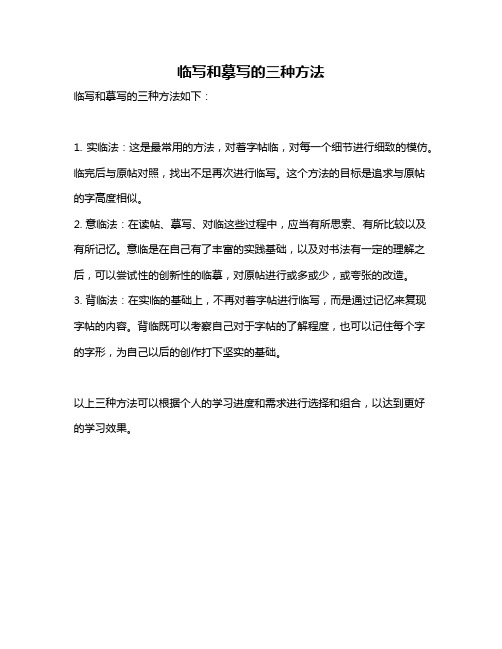 临写和摹写的三种方法

临写和摹写的三种方法如下：

1. 实临法：这是最常用的方法，对着字帖临，对每一个细节进行细致的模仿。临完后与原帖对照，找出不足再次进行临写。这个方法的目标是追求与原帖的字高度相似。
2. 意临法：在读帖、摹写、对临这些过程中，应当有所思索、有所比较以及有所记忆。意临是在自己有了丰富的实践基础，以及对书法有一定的理解之后，可以尝试性的创新性的临摹，对原帖进行或多或少，或夸张的改造。
3. 背临法：在实临的基础上，不再对着字帖进行临写，而是通过记忆来复现字帖的内容。背临既可以考察自己对于字帖的了解程度，也可以记住每个字的字形，为自己以后的创作打下坚实的基础。

以上三种方法可以根据个人的学习进度和需求进行选择和组合，以达到更好的学习效果。